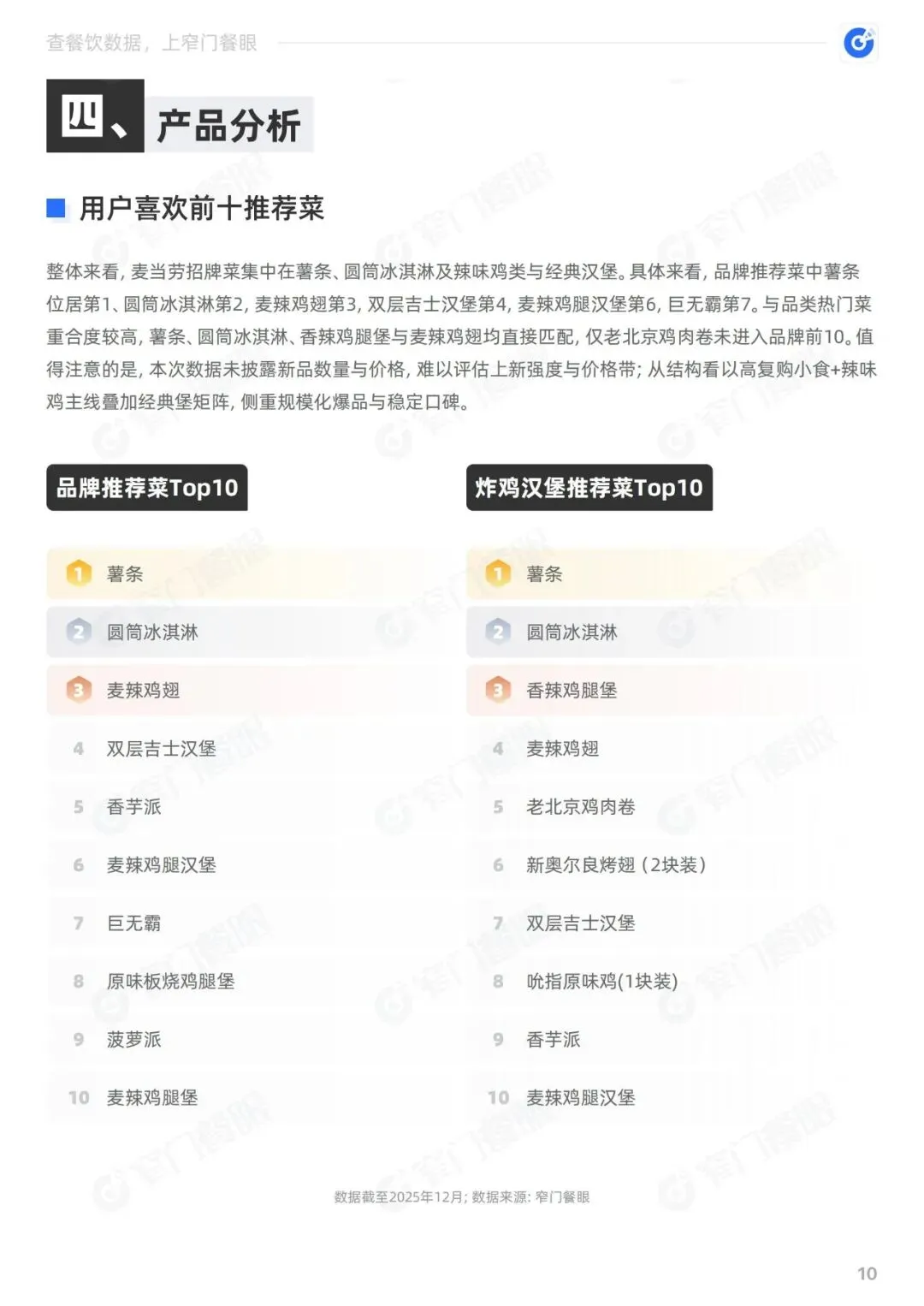 查餐饮数据，上窄门餐眼

四、产品分析

用户喜欢前十推荐菜

整体来看，麦当劳招牌菜集中在薯条、圆筒冰淇淋及辣味鸡类与经典汉堡。具体来看，品牌推荐菜中薯条位居第1、圆筒冰淇淋第2，麦辣鸡翅第3，双层吉士汉堡第4，麦辣鸡腿汉堡第6，巨无霸第7。与品类热门菜重合度较高，薯条、圆筒冰淇淋、香辣鸡腿堡与麦辣鸡翅均直接匹配，仅老北京鸡肉卷未进入品牌前10。值得注意的是，本次数据未披露新品数量与价格，难以评估上新强度与价格带；从结构看以高复购小食+辣味鸡主线叠加经典堡矩阵，侧重规模化爆品与稳定口碑。

品牌推荐菜Top10

1 薯条
2 圆筒冰淇淋
3 麦辣鸡翅
4 双层吉士汉堡
5 香芋派
6 麦辣鸡腿汉堡
7 巨无霸
8 原味板烧鸡腿堡
9 菠萝派
10 麦辣鸡腿堡

炸鸡汉堡推荐菜Top10

1 薯条
2 圆筒冰淇淋
3 香辣鸡腿堡
4 麦辣鸡翅
5 老北京鸡肉卷
6 新奥尔良烤翅（2块装）
7 双层吉士汉堡
8 吮指原味鸡(1块装)
9 香芋派
10 麦辣鸡腿汉堡

数据截至2025年12月；数据来源：窄门餐眼

10